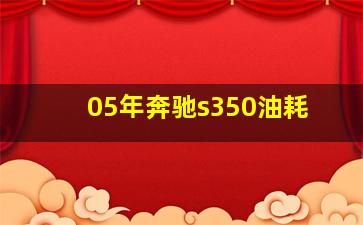 05年奔驰s350油耗